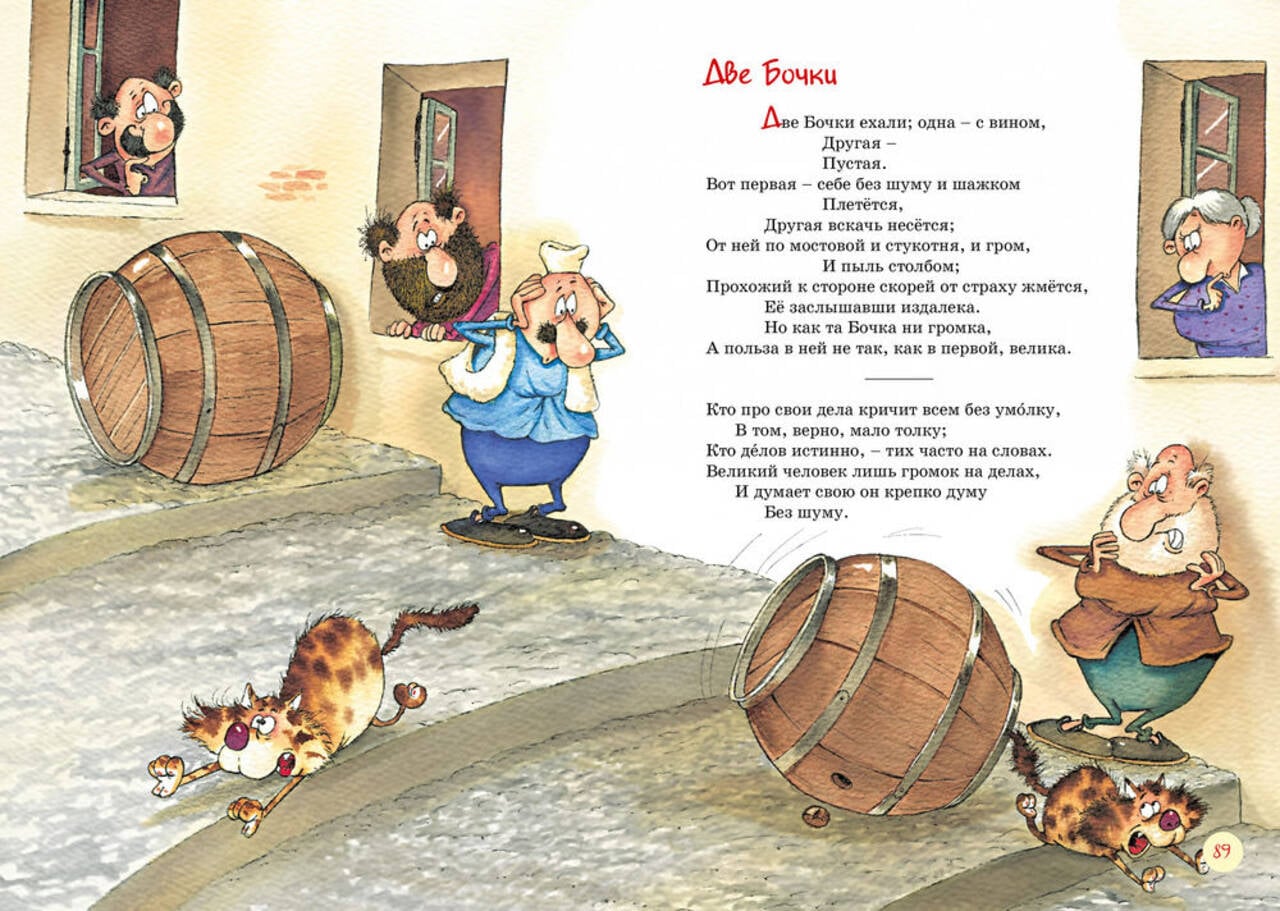 Две Бочки

Две Бочки ехали; одна – с вином,
Другая –
Пустая.
Вот первая – себе без шуму и шажком
Плетётся,
Другая вскачь несётся;
От ней по мостовой и стукотня, и гром,
И пыль столбом;
Прохожий к стороне скорей от страху жмётся,
Её заслышавши издалека.
Но как та Бочка ни громка,
А польза в ней не так, как в первой, велика.

Кто про свои дела кричит всем без умо́лку,
В том, верно, мало толку;
Кто де́лов истинно, – тих часто на словах.
Великий человек лишь громок на делах,
И думает свою он крепко думу
Без шуму.

89